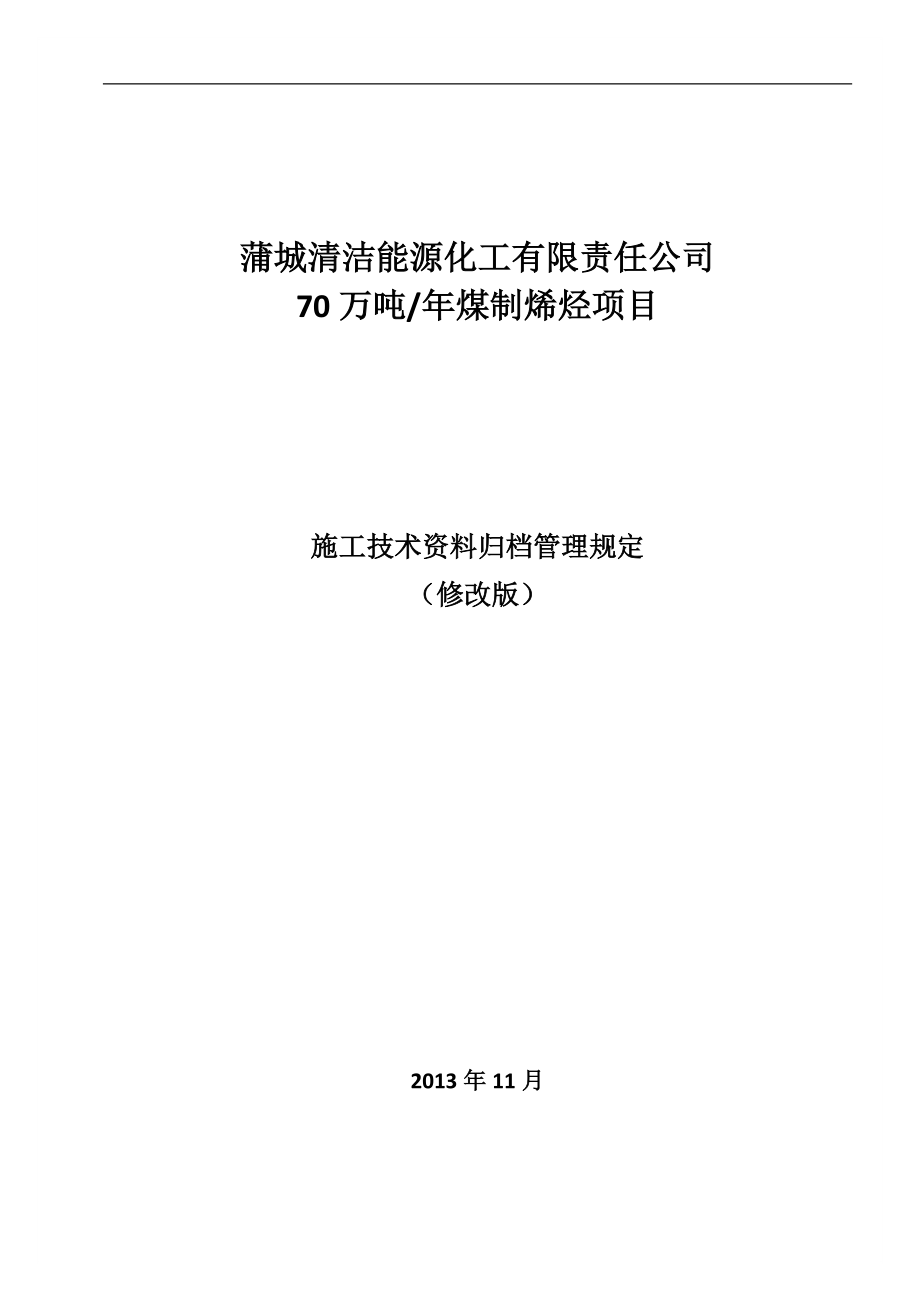 蒲城清洁能源化工有限责任公司
70 万吨/年煤制烯烃项目

施工技术资料归档管理规定
（修改版）

2013 年 11 月